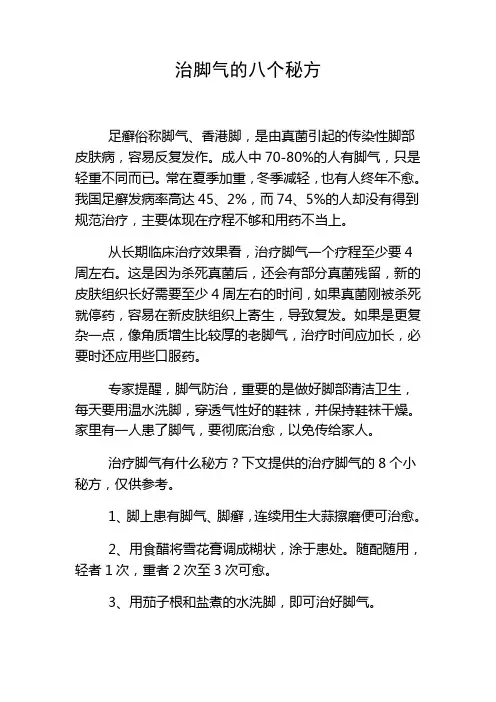 治脚气的八个秘方

足癣俗称脚气、香港脚，是由真菌引起的传染性脚部皮肤病，容易反复发作。成人中 70-80%的人有脚气，只是轻重不同而已。常在夏季加重，冬季减轻，也有人终年不愈。我国足癣发病率高达 45、2%，而 74、5%的人却没有得到规范治疗，主要体现在疗程不够和用药不当上。

从长期临床治疗效果看，治疗脚气一个疗程至少要 4 周左右。这是因为杀死真菌后，还会有部分真菌残留，新的皮肤组织长好需要至少 4 周左右的时间，如果真菌刚被杀死就停药，容易在新皮肤组织上寄生，导致复发。如果是更复杂一点，像角质增生比较厚的老脚气，治疗时间应加长，必要时还应用些口服药。

专家提醒，脚气防治，重要的是做好脚部清洁卫生，每天要用温水洗脚，穿透气性好的鞋袜，并保持鞋袜干燥。家里有一人患了脚气，要彻底治愈，以免传给家人。

治疗脚气有什么秘方？下文提供的治疗脚气的 8 个小秘方，仅供参考。

1、脚上患有脚气、脚癣，连续用生大蒜擦磨便可治愈。

2、用食醋将雪花膏调成糊状，涂于患处。随配随用，轻者 1 次，重者 2 次至 3 次可愈。

3、用茄子根和盐煮的水洗脚，即可治好脚气。